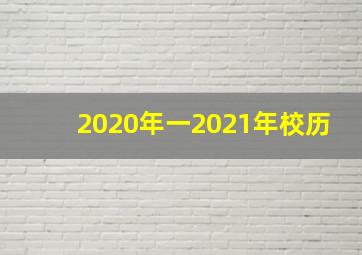 2020年一2021年校历